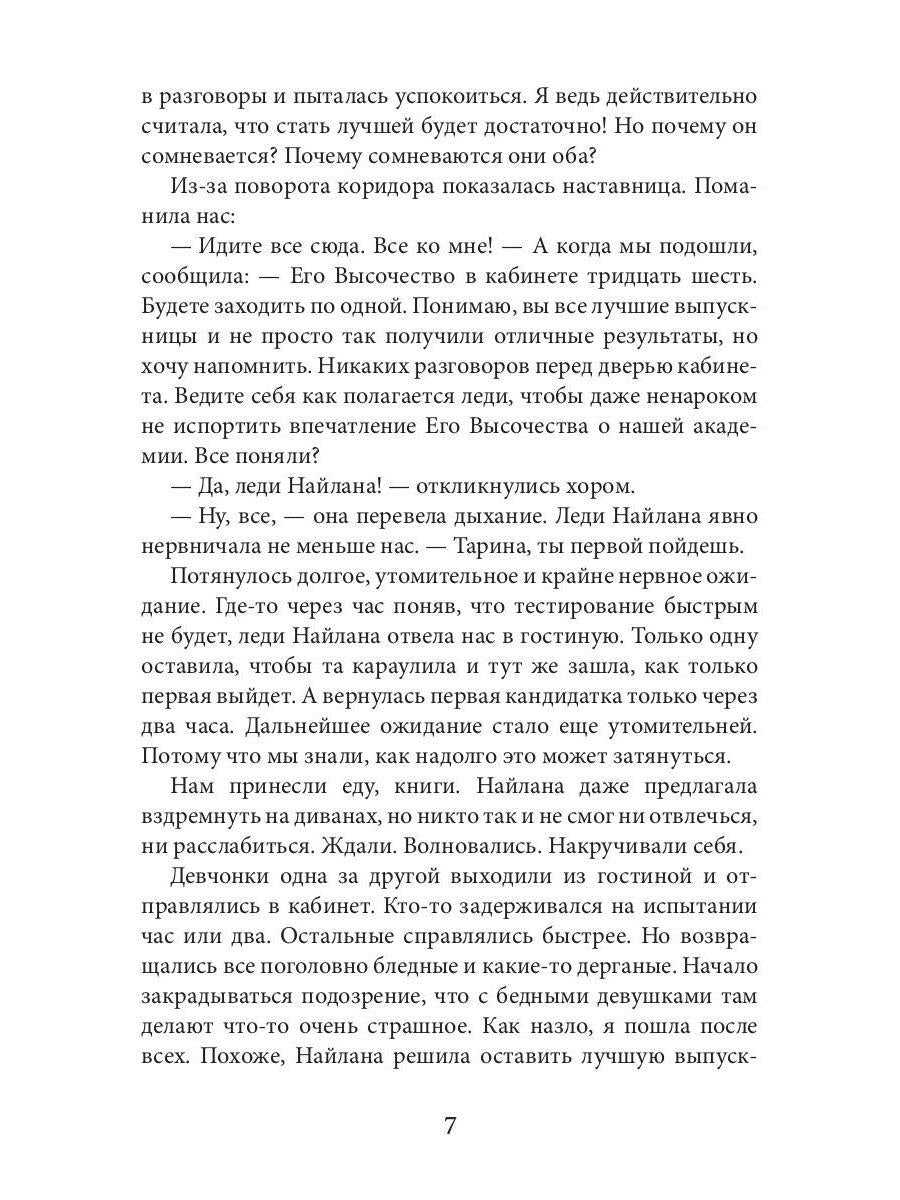 в разговоры и пыталась успокоиться. Я ведь действительно считала, что стать лучшей будет достаточно! Но почему он сомневается? Почему сомневаются они оба?

Из-за поворота коридора показалась наставница. Поманила нас:

— Идите все сюда. Все ко мне! — А когда мы подошли, сообщила: — Его Высочество в кабинете тридцать шесть. Будете заходить по одной. Понимаю, вы все лучшие выпускницы и не просто так получили отличные результаты, но хочу напомнить. Никаких разговоров перед дверью кабинета. Ведите себя как полагается леди, чтобы даже ненароком не испортить впечатление Его Высочества о нашей академии. Все поняли?

— Да, леди Найлана! — откликнулись хором.

— Ну, все, — она перевела дыхание. Леди Найлана явно нервничала не меньше нас. — Тарина, ты первой пойдешь.

Потянулось долгое, утомительное и крайне нервное ожидание. Где-то через час поняв, что тестирование быстрым не будет, леди Найлана отвела нас в гостиную. Только одну оставила, чтобы та караулила и тут же зашла, как только первая выйдет. А вернулась первая кандидатка только через два часа. Дальнейшее ожидание стало еще утомительней. Потому что мы знали, как надолго это может затянуться.

Нам принесли еду, книги. Найлана даже предлагала вздремнуть на диванах, но никто так и не смог ни отвлечься, ни расслабиться. Ждали. Волновались. Накручивали себя.

Девчонки одна за другой выходили из гостиной и отправлялись в кабинет. Кто-то задерживался на испытании час или два. Остальные справлялись быстрее. Но возвращались все поголовно бледные и какие-то дерганые. Начало закрадываться подозрение, что с бедными девушками там делают что-то очень страшное. Как назло, я пошла после всех. Похоже, Найлана решила оставить лучшую выпуск-

7